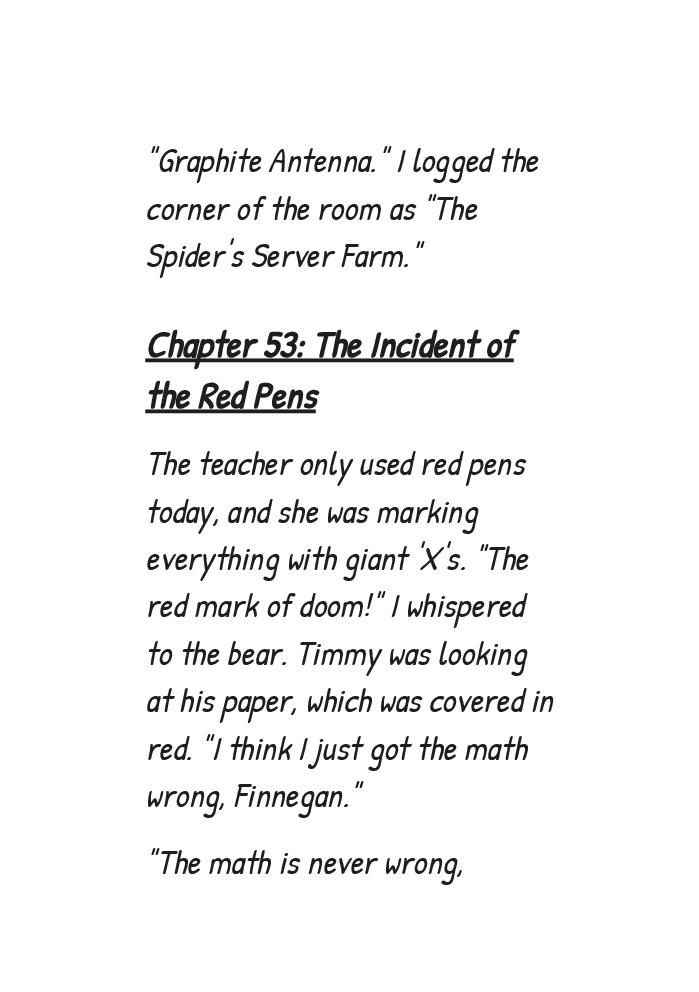 "Graphite Antenna." I logged the corner of the room as "The Spider's Server Farm."

Chapter 53: The Incident of the Red Pens

The teacher only used red pens today, and she was marking everything with giant 'X's. "The red mark of doom!" I whispered to the bear. Timmy was looking at his paper, which was covered in red. "I think I just got the math wrong, Finnegan."

"The math is never wrong,